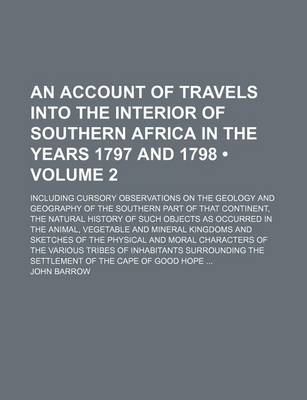 AN ACCOUNT OF TRAVELS INTO THE INTERIOR OF SOUTHERN AFRICA IN THE YEARS 1797 AND 1798 • VOLUME 2

INCLUDING CURSORY OBSERVATIONS ON THE GEOLOGY AND GEOGRAPHY OF THE SOUTHERN PART OF THAT CONTINENT, THE NATURAL HISTORY OF SUCH OBJECTS AS OCCURRED IN THE ANIMAL, VEGETABLE AND MINERAL KINGDOMS AND SKETCHES OF THE PHYSICAL AND MORAL CHARACTERS OF THE VARIOUS TRIBES OF INHABITANTS SURROUNDING THE SETTLEMENT OF THE CAPE OF GOOD HOPE ...

JOHN BARROW